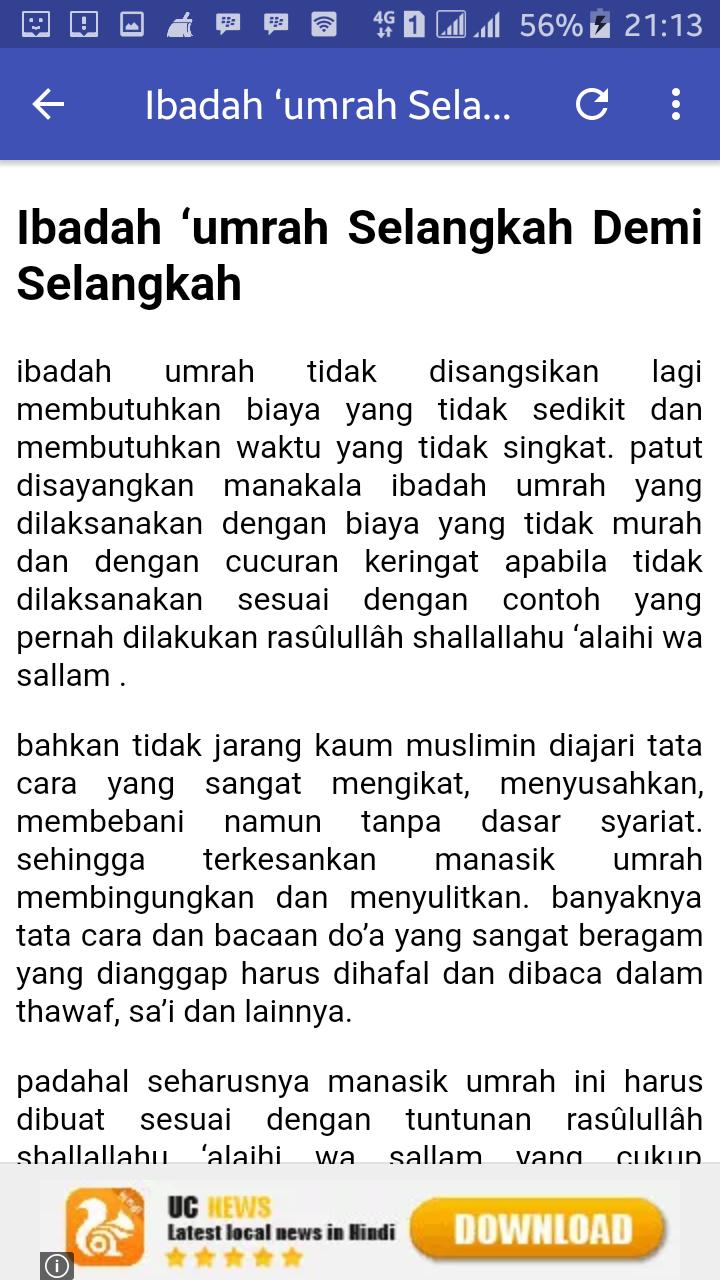 4G 1 56% 21:13

Ibadah ‘umrah Sela...

Ibadah ‘umrah Selangkah Demi Selangkah

ibadah umrah tidak disangsikan lagi membutuhkan biaya yang tidak sedikit dan membutuhkan waktu yang tidak singkat. patut disayangkan manakala ibadah umrah yang dilaksanakan dengan biaya yang tidak murah dan dengan cucuran keringat apabila tidak dilaksanakan sesuai dengan contoh yang pernah dilakukan rasûlullâh shallallahu ‘alaihi wa sallam .

bahkan tidak jarang kaum muslimin diajari tata cara yang sangat mengikat, menyusahkan, membebani namun tanpa dasar syariat. sehingga terkesankan manasik umrah membingungkan dan menyulitkan. banyaknya tata cara dan bacaan do’a yang sangat beragam yang dianggap harus dihafal dan dibaca dalam thawaf, sa’i dan lainnya.

padahal seharusnya manasik umrah ini harus dibuat sesuai dengan tuntunan rasûlullâh shallallahu ‘alaihi wa sallam yang cukup

UC NEWS
Latest local news in Hindi
DOWNLOAD